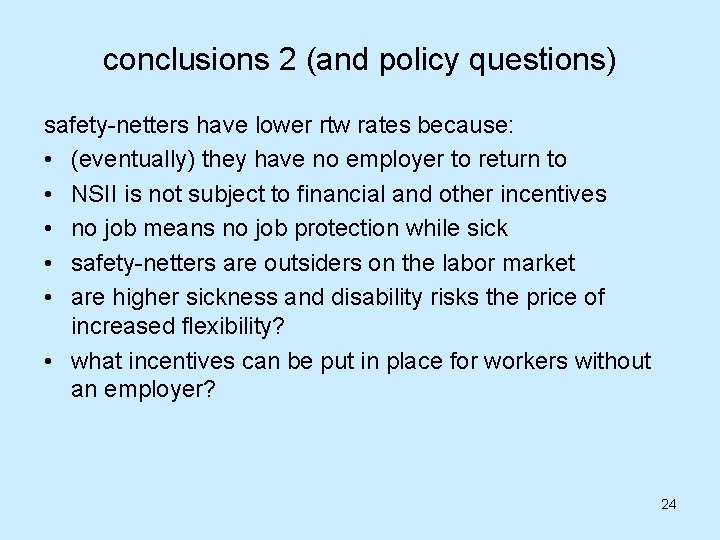 conclusions 2 (and policy questions)

safety-netters have lower rtw rates because:

• (eventually) they have no employer to return to
• NSII is not subject to financial and other incentives
• no job means no job protection while sick
• safety-netters are outsiders on the labor market
• are higher sickness and disability risks the price of increased flexibility?
• what incentives can be put in place for workers without an employer?

24